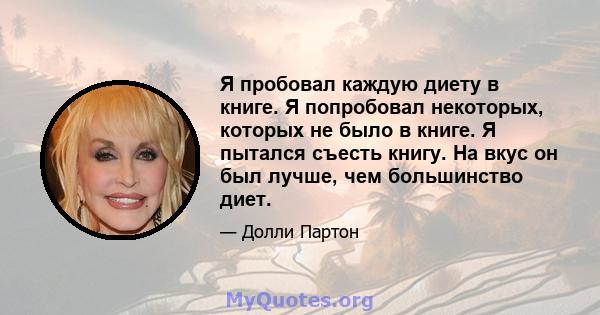 Я пробовал каждую диету в книге. Я попробовал некоторых, которых не было в книге. Я пытался съесть книгу. На вкус он был лучше, чем большинство диет.

— Долли Партон

MyQuotes.org